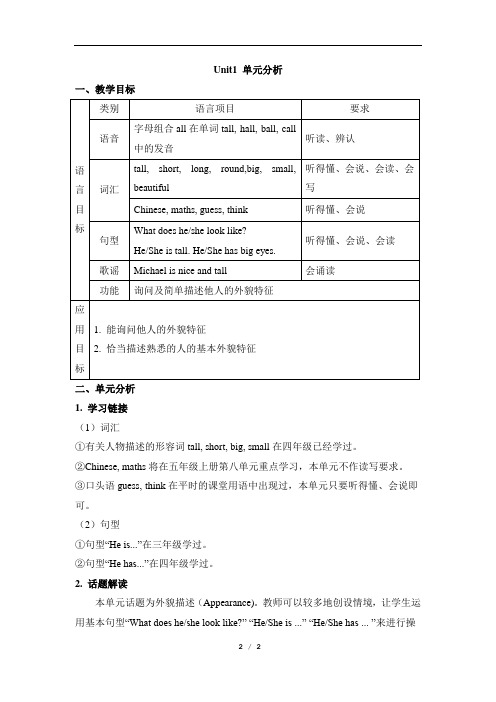 Unit1 单元分析

一、教学目标

| | 类别 | 语言项目 | 要求 |
|---|---|---|---|
| 语言目标 | 语音 | 字母组合 all 在单词 tall, hall, ball, call 中的发音 | 听读、辨认 |
| | 词汇 | tall, short, long, round,big, small, beautiful | 听得懂、会说、会读、会写 |
| | | Chinese, maths, guess, think | 听得懂、会说 |
| | 句型 | What does he/she look like? He/She is tall. He/She has big eyes. | 听得懂、会说、会读 |
| | 歌谣 | Michael is nice and tall | 会诵读 |
| | 功能 | 询问及简单描述他人的外貌特征 | |
| 应用目标 | 1. 能询问他人的外貌特征 2. 恰当描述熟悉的人的基本外貌特征 | | |

二、单元分析

1. 学习链接

（1）词汇

①有关人物描述的形容词 tall, short, big, small 在四年级已经学过。

②Chinese, maths 将在五年级上册第八单元重点学习，本单元不作读写要求。

③口头语 guess, think 在平时的课堂用语中出现过，本单元只要听得懂、会说即可。

（2）句型

①句型“He is...”在三年级学过。

②句型“He has...”在四年级学过。

2. 话题解读

本单元话题为外貌描述（Appearance）。教师可以较多地创设情境，让学生运用基本句型“What does he/she look like?” “He/She is ...” “He/She has ... ”来进行操

2 / 2